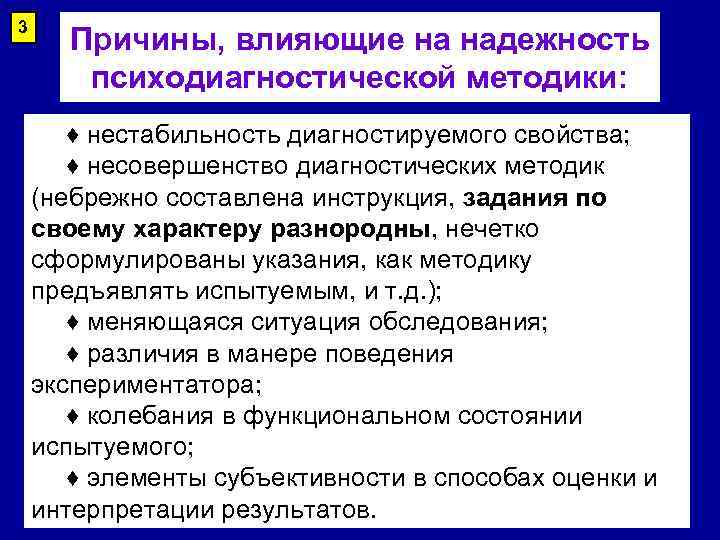 3

Причины, влияющие на надежность психодиагностической методики:

♦ нестабильность диагностируемого свойства;

♦ несовершенство диагностических методик (небрежно составлена инструкция, задания по своему характеру разнородны, нечетко сформулированы указания, как методику предъявлять испытуемым, и т.д.);

♦ меняющаяся ситуация обследования;

♦ различия в манере поведения экспериментатора;

♦ колебания в функциональном состоянии испытуемого;

♦ элементы субъективности в способах оценки и интерпретации результатов.